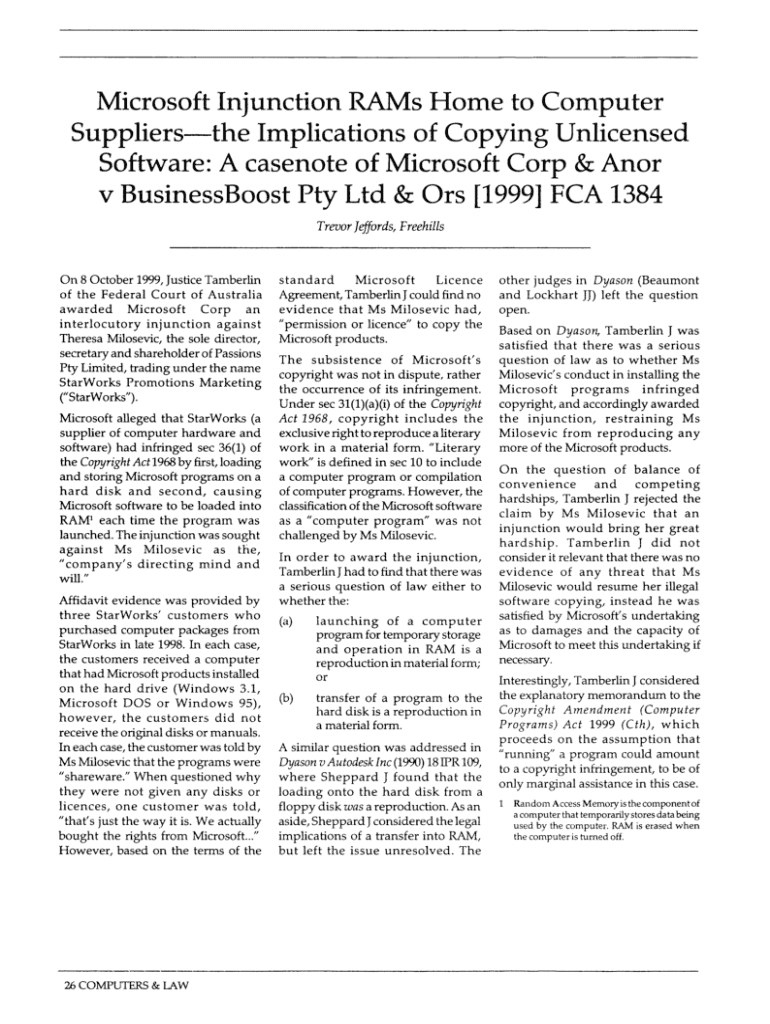 Microsoft Injunction RAMs Home to Computer Suppliers—the Implications of Copying Unlicensed Software: A casenote of Microsoft Corp & Anor v BusinessBoost Pty Ltd & Ors [1999] FCA 1384

Trevor Jeffords, Freehills

On 8 October 1999, Justice Tamberlin of the Federal Court of Australia awarded Microsoft Corp an interlocutory injunction against Theresa Milosevic, the sole director, secretary and shareholder of Passions Pty Limited, trading under the name StarWorks Promotions Marketing ("StarWorks").

Microsoft alleged that StarWorks (a supplier of computer hardware and software) had infringed sec 36(1) of the Copyright Act 1968 by first, loading and storing Microsoft programs on a hard disk and second, causing Microsoft software to be loaded into RAM$^1$ each time the program was launched. The injunction was sought against Ms Milosevic as the, "company's directing mind and will."

Affidavit evidence was provided by three StarWorks' customers who purchased computer packages from StarWorks in late 1998. In each case, the customers received a computer that had Microsoft products installed on the hard drive (Windows 3.1, Microsoft DOS or Windows 95), however, the customers did not receive the original disks or manuals. In each case, the customer was told by Ms Milosevic that the programs were "shareware." When questioned why they were not given any disks or licences, one customer was told, "that's just the way it is. We actually bought the rights from Microsoft..." However, based on the terms of the standard Microsoft Licence Agreement, Tamberlin J could find no evidence that Ms Milosevic had, "permission or licence" to copy the Microsoft products.

The subsistence of Microsoft's copyright was not in dispute, rather the occurrence of its infringement. Under sec 31(1)(a)(i) of the Copyright Act 1968, copyright includes the exclusive right to reproduce a literary work in a material form. "Literary work" is defined in sec 10 to include a computer program or compilation of computer programs. However, the classification of the Microsoft software as a "computer program" was not challenged by Ms Milosevic.

In order to award the injunction, Tamberlin J had to find that there was a serious question of law either to whether the:

(a) launching of a computer program for temporary storage and operation in RAM is a reproduction in material form; or

(b) transfer of a program to the hard disk is a reproduction in a material form.

A similar question was addressed in Dyason v Autodesk Inc (1990) 18 IPR 109, where Sheppard J found that the loading onto the hard disk from a floppy disk was a reproduction. As an aside, Sheppard J considered the legal implications of a transfer into RAM, but left the issue unresolved. The other judges in Dyason (Beaumont and Lockhart JJ) left the question open.

Based on Dyason, Tamberlin J was satisfied that there was a serious question of law as to whether Ms Milosevic's conduct in installing the Microsoft programs infringed copyright, and accordingly awarded the injunction, restraining Ms Milosevic from reproducing any more of the Microsoft products.

On the question of balance of convenience and competing hardships, Tamberlin J rejected the claim by Ms Milosevic that an injunction would bring her great hardship. Tamberlin J did not consider it relevant that there was no evidence of any threat that Ms Milosevic would resume her illegal software copying, instead he was satisfied by Microsoft's undertaking as to damages and the capacity of Microsoft to meet this undertaking if necessary.

Interestingly, Tamberlin J considered the explanatory memorandum to the Copyright Amendment (Computer Programs) Act 1999 (Cth), which proceeds on the assumption that "running" a program could amount to a copyright infringement, to be of only marginal assistance in this case.

1 Random Access Memory is the component of a computer that temporarily stores data being used by the computer. RAM is erased when the computer is turned off.

26 COMPUTERS & LAW